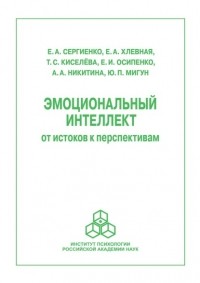 Е. А. СЕРГИЕНКО, Е. А. ХЛЕВНАЯ,
Т. С. КИСЕЛЁВА, Е. И. ОСИПЕНКО,
А. А. НИКИТИНА, Ю. П. МИГУН

ЭМОЦИОНАЛЬНЫЙ ИНТЕЛЛЕКТ
от истоков к перспективам

ИНСТИТУТ ПСИХОЛОГИИ
РОССИЙСКОЙ АКАДЕМИИ НАУК